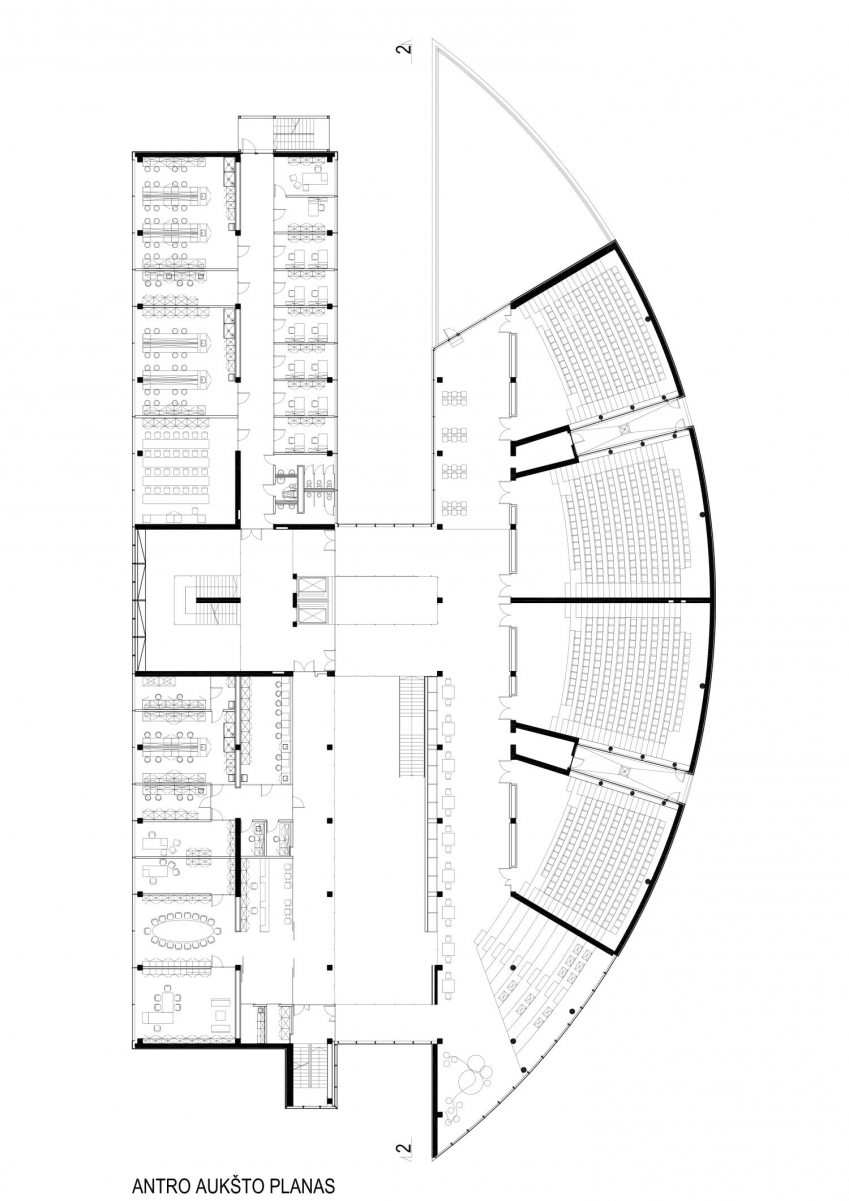 2

2

ANTRO AUKŠTO PLANAS